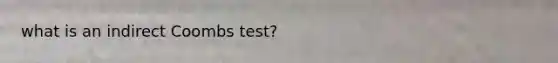 what is an indirect Coombs test?